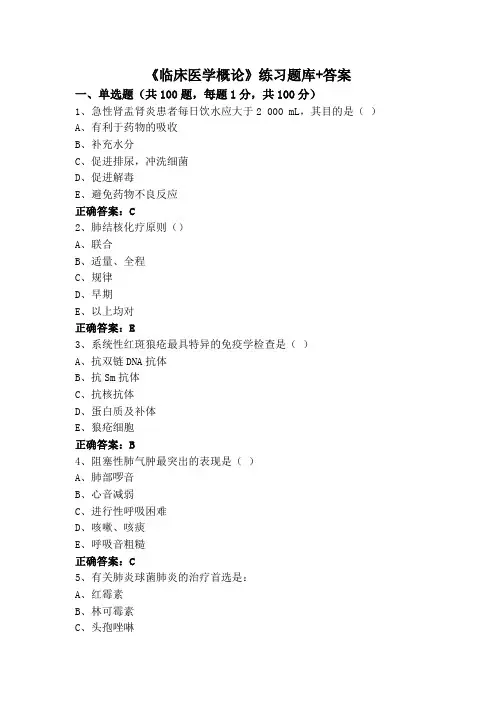 《临床医学概论》练习题库+答案

一、单选题（共 100 题，每题 1 分，共 100 分）

1、急性肾盂肾炎患者每日饮水应大于 2 000 mL，其目的是（ ）
A、有利于药物的吸收
B、补充水分
C、促进排尿，冲洗细菌
D、促进解毒
E、避免药物不良反应
正确答案：C

2、肺结核化疗原则（）
A、联合
B、适量、全程
C、规律
D、早期
E、以上均对
正确答案：E

3、系统性红斑狼疮最具特异的免疫学检查是（ ）
A、抗双链 DNA 抗体
B、抗 Sm 抗体
C、抗核抗体
D、蛋白质及补体
E、狼疮细胞
正确答案：B

4、阻塞性肺气肿最突出的表现是（ ）
A、肺部啰音
B、心音减弱
C、进行性呼吸困难
D、咳嗽、咳痰
E、呼吸音粗糙
正确答案：C

5、有关肺炎球菌肺炎的治疗首选是：
A、红霉素
B、林可霉素
C、头孢唑啉